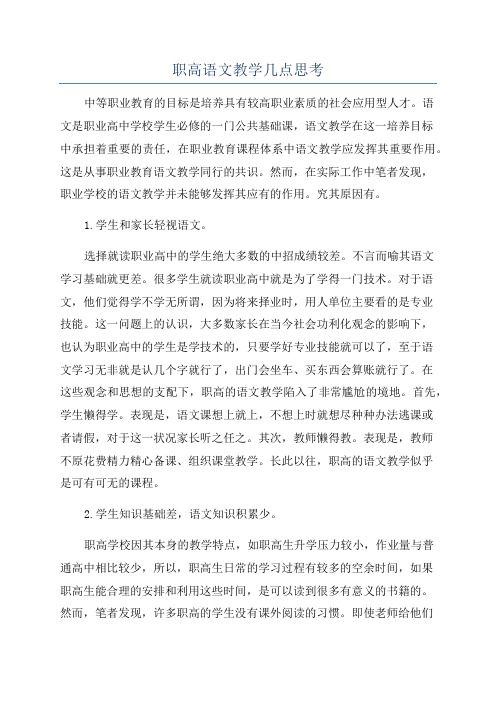 职高语文教学几点思考

中等职业教育的目标是培养具有较高职业素质的社会应用型人才。语文是职业高中学校学生必修的一门公共基础课，语文教学在这一培养目标中承担着重要的责任，在职业教育课程体系中语文教学应发挥其重要作用。这是从事职业教育语文教学同行的共识。然而，在实际工作中笔者发现，职业学校的语文教学并未能够发挥其应有的作用。究其原因有。

1.学生和家长轻视语文。

选择就读职业高中的学生绝大多数的中招成绩较差。不言而喻其语文学习基础就更差。很多学生就读职业高中就是为了学得一门技术。对于语文，他们觉得学不学无所谓，因为将来择业时，用人单位主要看的是专业技能。这一问题上的认识，大多数家长在当今社会功利化观念的影响下，也认为职业高中的学生是学技术的，只要学好专业技能就可以了，至于语文学习无非就是认几个字就行了，出门会坐车、买东西会算账就行了。在这些观念和思想的支配下，职高的语文教学陷入了非常尴尬的境地。首先，学生懒得学。表现是，语文课想上就上，不想上时就想尽种种办法逃课或者请假，对于这一状况家长听之任之。其次，教师懒得教。表现是，教师不原花费精力精心备课、组织课堂教学。长此以往，职高的语文教学似乎是可有可无的课程。

2.学生知识基础差，语文知识积累少。

职高学校因其本身的教学特点，如职高生升学压力较小，作业量与普通高中相比较少，所以，职高生日常的学习过程有较多的空余时间，如果职高生能合理的安排和利用这些时间，是可以读到很多有意义的书籍的。然而，笔者发现，许多职高的学生没有课外阅读的习惯。即使老师给他们